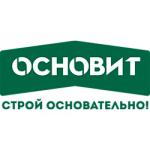 ОСНОВИТ

СТРОЙ ОСНОВАТЕЛЬНО!